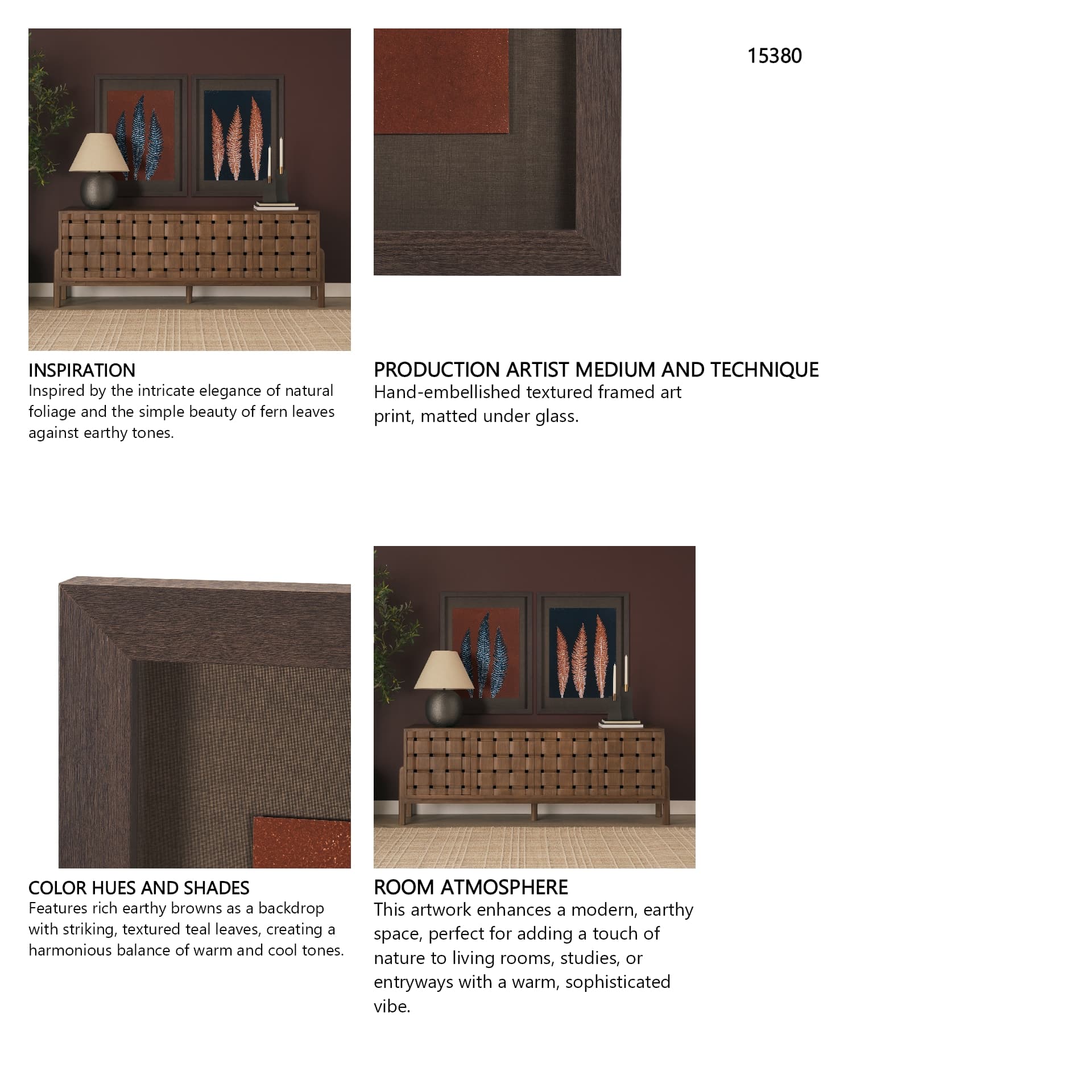 15380

INSPIRATION
Inspired by the intricate elegance of natural foliage and the simple beauty of fern leaves against earthy tones.

PRODUCTION ARTIST MEDIUM AND TECHNIQUE
Hand-embellished textured framed art print, matted under glass.

COLOR HUES AND SHADES
Features rich earthy browns as a backdrop with striking, textured teal leaves, creating a harmonious balance of warm and cool tones.

ROOM ATMOSPHERE
This artwork enhances a modern, earthy space, perfect for adding a touch of nature to living rooms, studies, or entryways with a warm, sophisticated vibe.